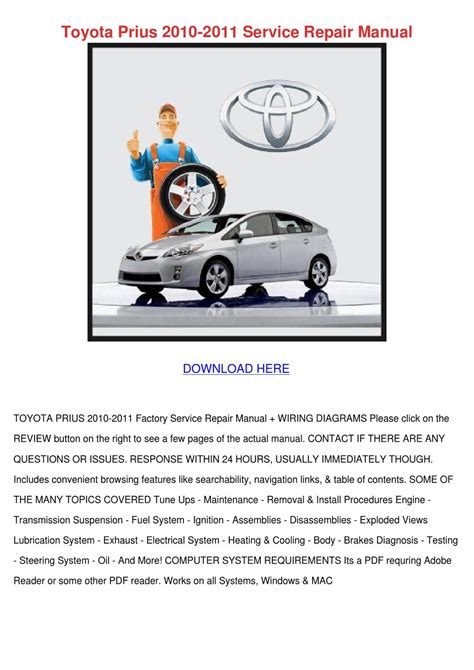 Toyota Prius 2010-2011 Service Repair Manual

DOWNLOAD HERE

TOYOTA PRIUS 2010-2011 Factory Service Repair Manual + WIRING DIAGRAMS Please click on the REVIEW button on the right to see a few pages of the actual manual. CONTACT IF THERE ARE ANY QUESTIONS OR ISSUES. RESPONSE WITHIN 24 HOURS, USUALLY IMMEDIATELY THOUGH. Includes convenient browsing features like searchability, navigation links, & table of contents. SOME OF THE MANY TOPICS COVERED Tune Ups - Maintenance - Removal & Install Procedures Engine - Transmission Suspension - Fuel System - Ignition - Assemblies - Disassemblies - Exploded Views Lubrication System - Exhaust - Electrical System - Heating & Cooling - Body - Brakes Diagnosis - Testing - Steering System - Oil - And More! COMPUTER SYSTEM REQUIREMENTS Its a PDF requring Adobe Reader or some other PDF reader. Works on all Systems, Windows & MAC